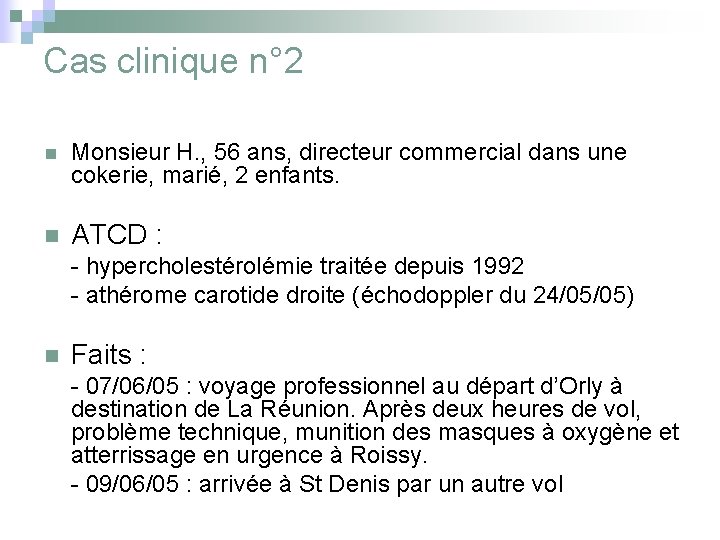 Cas clinique n°2

Monsieur H., 56 ans, directeur commercial dans une cokerie, marié, 2 enfants.

ATCD :

- hypercholestérolémie traitée depuis 1992

- athérome carotide droite (échodoppler du 24/05/05)

Faits :

- 07/06/05 : voyage professionnel au départ d'Orly à destination de La Réunion. Après deux heures de vol, problème technique, munition des masques à oxygène et atterrissage en urgence à Roissy.

- 09/06/05 : arrivée à St Denis par un autre vol